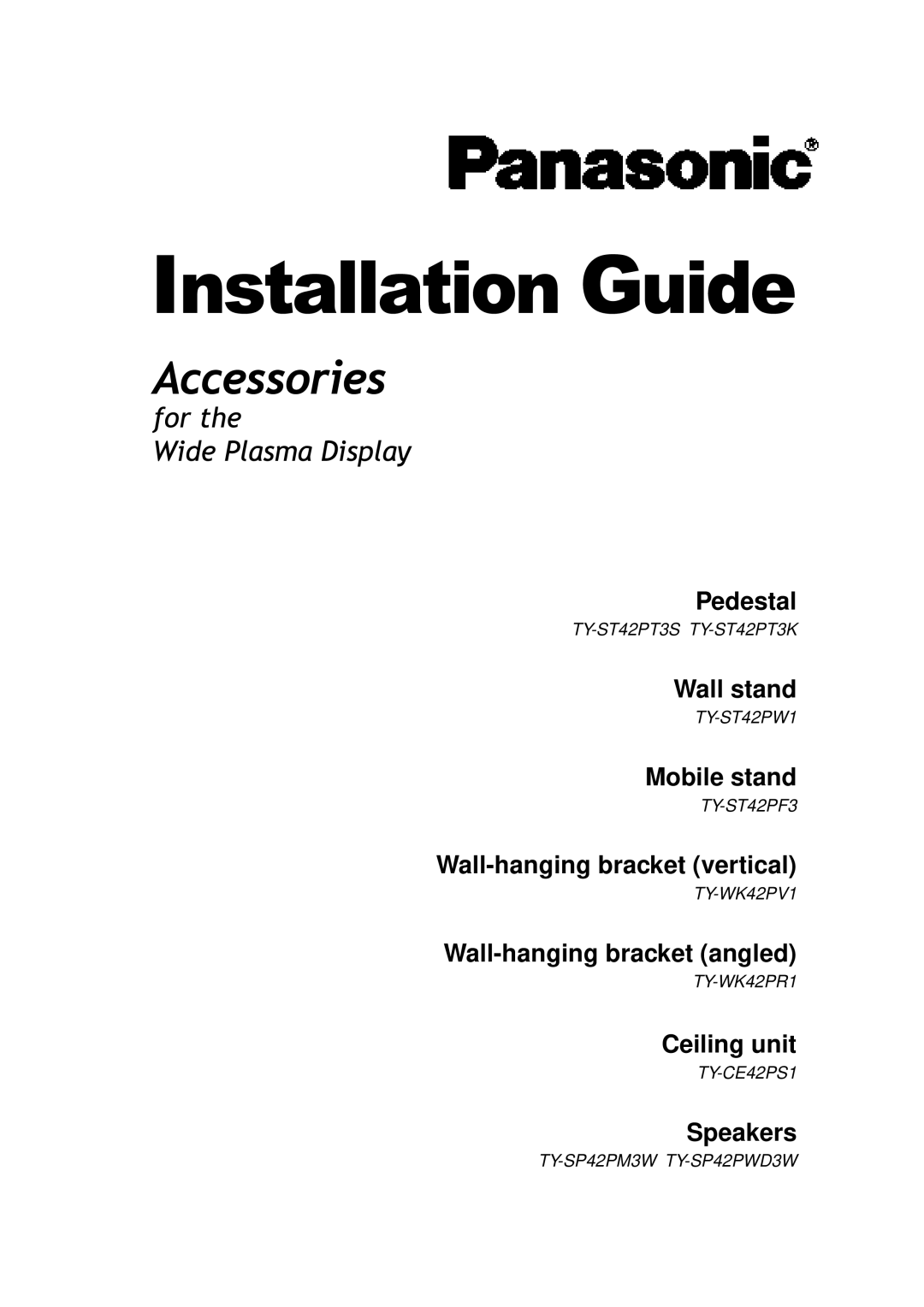 Panasonic®

Installation Guide

Accessories

for the
Wide Plasma Display

Pedestal
TY-ST42PT3S TY-ST42PT3K

Wall stand
TY-ST42PW1

Mobile stand
TY-ST42PF3

Wall-hanging bracket (vertical)
TY-WK42PV1

Wall-hanging bracket (angled)
TY-WK42PR1

Ceiling unit
TY-CE42PS1

Speakers
TY-SP42PM3W TY-SP42PWD3W